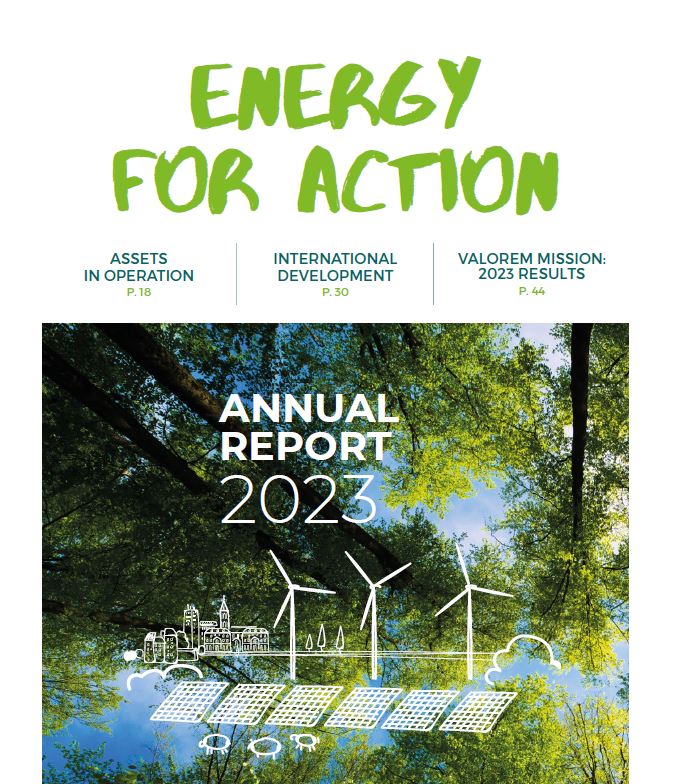 ENERGY FOR ACTION

ASSETS IN OPERATION
P. 18

INTERNATIONAL DEVELOPMENT
P. 30

VALOREM MISSION: 2023 RESULTS
P. 44

ANNUAL REPORT
2023